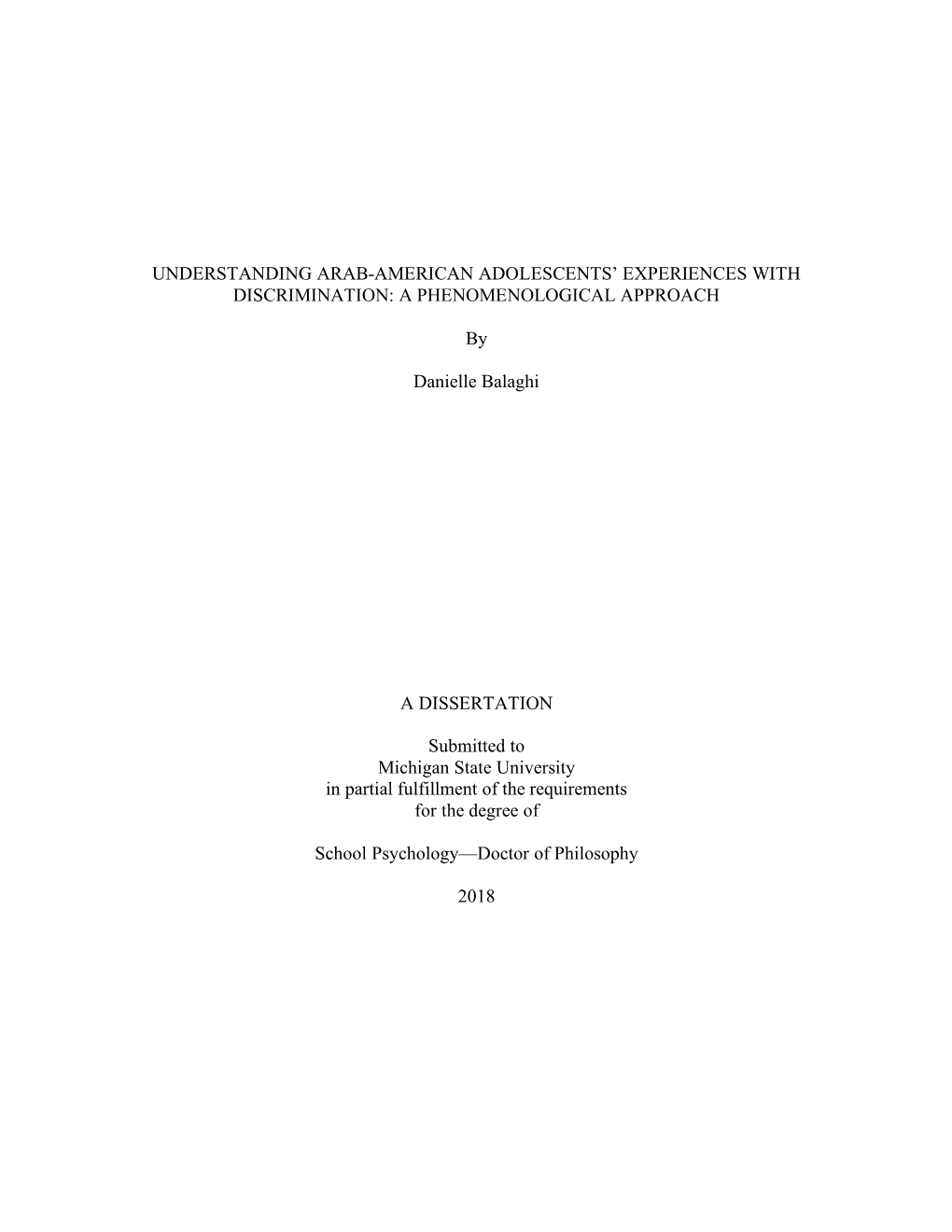 UNDERSTANDING ARAB-AMERICAN ADOLESCENTS' EXPERIENCES WITH DISCRIMINATION: A PHENOMENOLOGICAL APPROACH

By

Danielle Balaghi

A DISSERTATION

Submitted to
Michigan State University
in partial fulfillment of the requirements
for the degree of

School Psychology—Doctor of Philosophy

2018